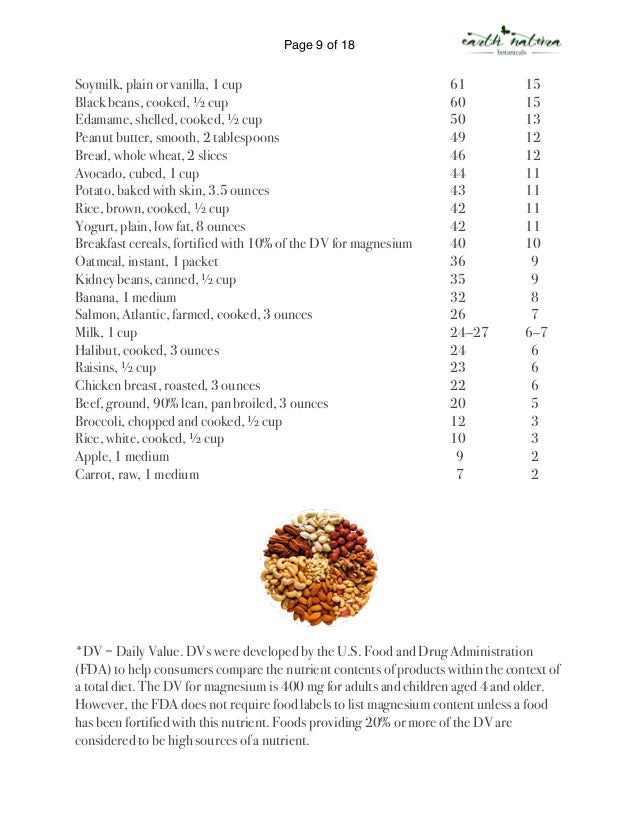 Page 9 of 18

earth natura
botanicals

| | | |
|---|---|---|
| Soymilk, plain or vanilla, 1 cup | 61 | 15 |
| Black beans, cooked, ½ cup | 60 | 15 |
| Edamame, shelled, cooked, ½ cup | 50 | 13 |
| Peanut butter, smooth, 2 tablespoons | 49 | 12 |
| Bread, whole wheat, 2 slices | 46 | 12 |
| Avocado, cubed, 1 cup | 44 | 11 |
| Potato, baked with skin, 3.5 ounces | 43 | 11 |
| Rice, brown, cooked, ½ cup | 42 | 11 |
| Yogurt, plain, low fat, 8 ounces | 42 | 11 |
| Breakfast cereals, fortified with 10% of the DV for magnesium | 40 | 10 |
| Oatmeal, instant, 1 packet | 36 | 9 |
| Kidney beans, canned, ½ cup | 35 | 9 |
| Banana, 1 medium | 32 | 8 |
| Salmon, Atlantic, farmed, cooked, 3 ounces | 26 | 7 |
| Milk, 1 cup | 24–27 | 6–7 |
| Halibut, cooked, 3 ounces | 24 | 6 |
| Raisins, ½ cup | 23 | 6 |
| Chicken breast, roasted, 3 ounces | 22 | 6 |
| Beef, ground, 90% lean, pan broiled, 3 ounces | 20 | 5 |
| Broccoli, chopped and cooked, ½ cup | 12 | 3 |
| Rice, white, cooked, ½ cup | 10 | 3 |
| Apple, 1 medium | 9 | 2 |
| Carrot, raw, 1 medium | 7 | 2 |

*DV = Daily Value. DVs were developed by the U.S. Food and Drug Administration (FDA) to help consumers compare the nutrient contents of products within the context of a total diet. The DV for magnesium is 400 mg for adults and children aged 4 and older. However, the FDA does not require food labels to list magnesium content unless a food has been fortified with this nutrient. Foods providing 20% or more of the DV are considered to be high sources of a nutrient.